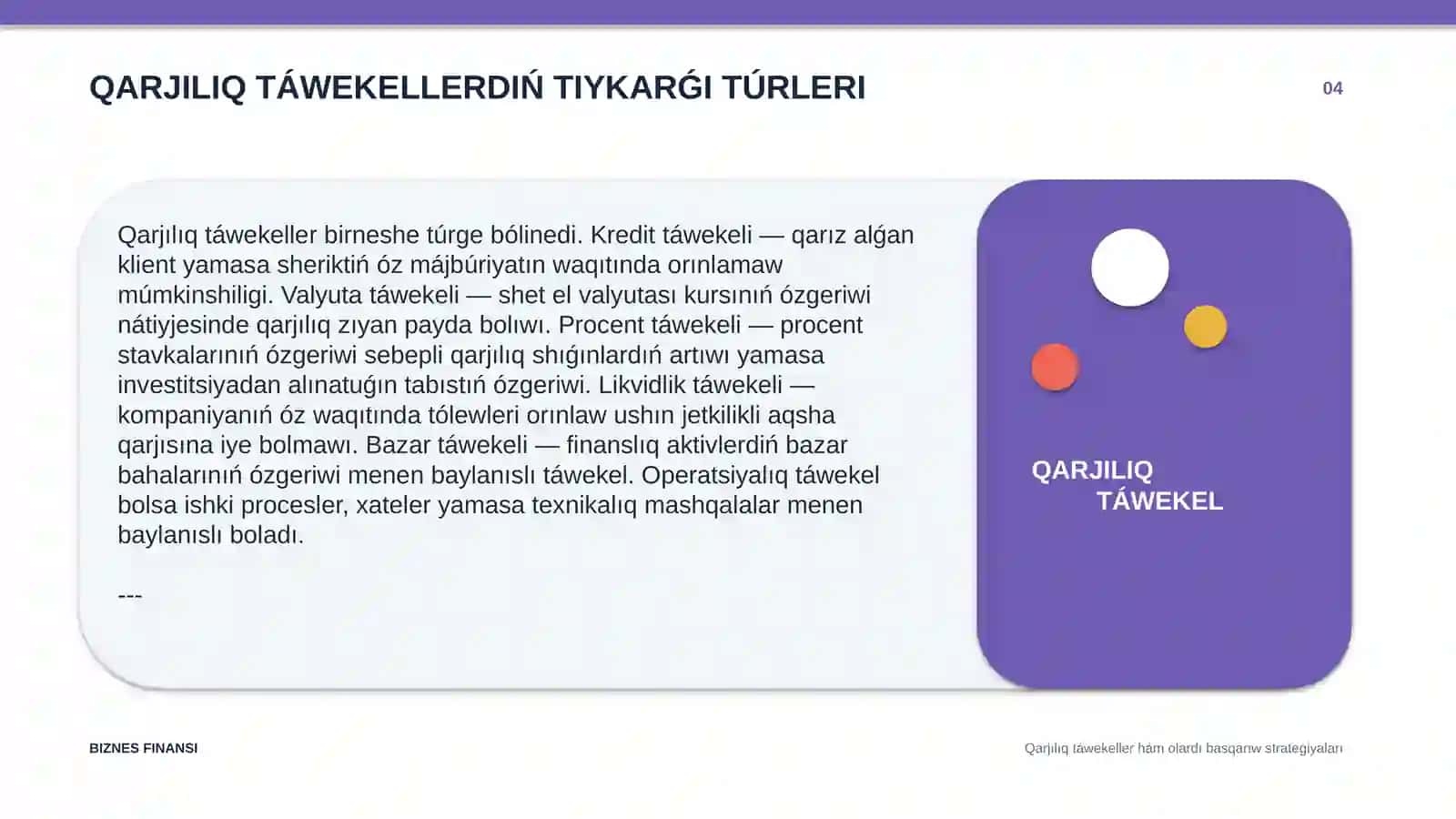 QARJILIQ TÁWEKELLERDIŃ TIYKARǴI TÚRLERI

04

Qarjılıq táwekeller birneshe túrge bólinedi. Kredit táwekeli — qarız alǵan klient yamasa sheriktiń óz májbúriyatın waqıtında orınlamaw múmkinshiligi. Valyuta táwekeli — shet el valyutası kursınıń ózgeriwi nátiyjesinde qarjılıq zıyan payda bolıwı. Procent táwekeli — procent stavkalarınıń ózgeriwi sebepli qarjılıq shıǵınlardıń artıwı yamasa investitsiyadan alınatuǵın tabıstıń ózgeriwi. Likvidlik táwekeli — kompaniyanıń óz waqıtında tólewleri orınlaw ushın jetkilikli aqsha qarjısına iye bolmawı. Bazar táwekeli — finanslıq aktivlerdiń bazar bahalarınıń ózgeriwi menen baylanıslı táwekel. Operatsiyalıq táwekel bolsa ishki procesler, xateler yamasa texnikalıq mashqalalar menen baylanıslı boladı.

---

QARJILIQ TÁWEKEL

BIZNES FINANSI

Qarjılıq táwekeller hám olardı basqarıw strategiyaları